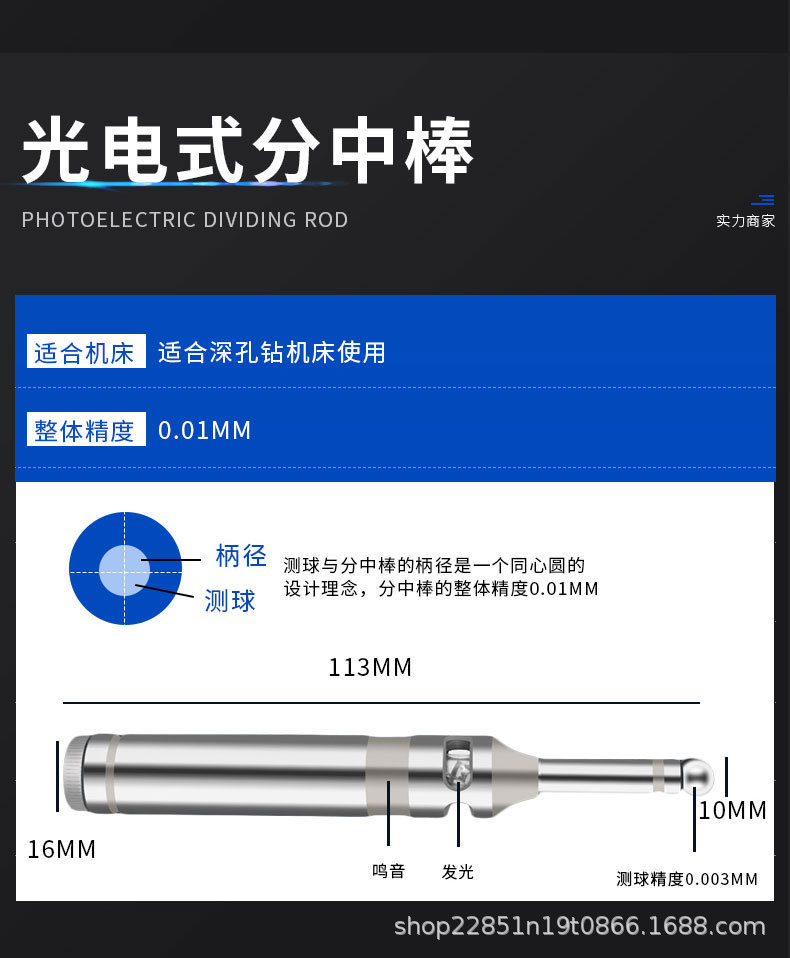 光电式分中棒

PHOTOELECTRIC DIVIDING ROD

实力商家

适合机床 适合深孔钻机床使用

整体精度 0.01MM

柄径

测球

测球与分中棒的柄径是一个同心圆的设计理念，分中棒的整体精度0.01MM

113MM

16MM

10MM

鸣音

发光

测球精度0.003MM

shop22851n19t0866.1688.com